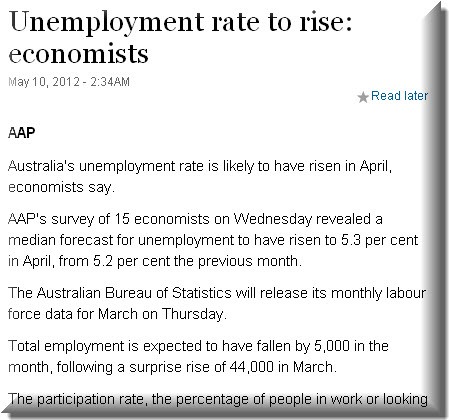 Unemployment rate to rise: economists

May 10, 2012 - 2:34AM

Read later

AAP

Australia's unemployment rate is likely to have risen in April, economists say.

AAP's survey of 15 economists on Wednesday revealed a median forecast for unemployment to have risen to 5.3 per cent in April, from 5.2 per cent the previous month.

The Australian Bureau of Statistics will release its monthly labour force data for March on Thursday.

Total employment is expected to have fallen by 5,000 in the month, following a surprise rise of 44,000 in March.

The participation rate, the percentage of people in work or looking